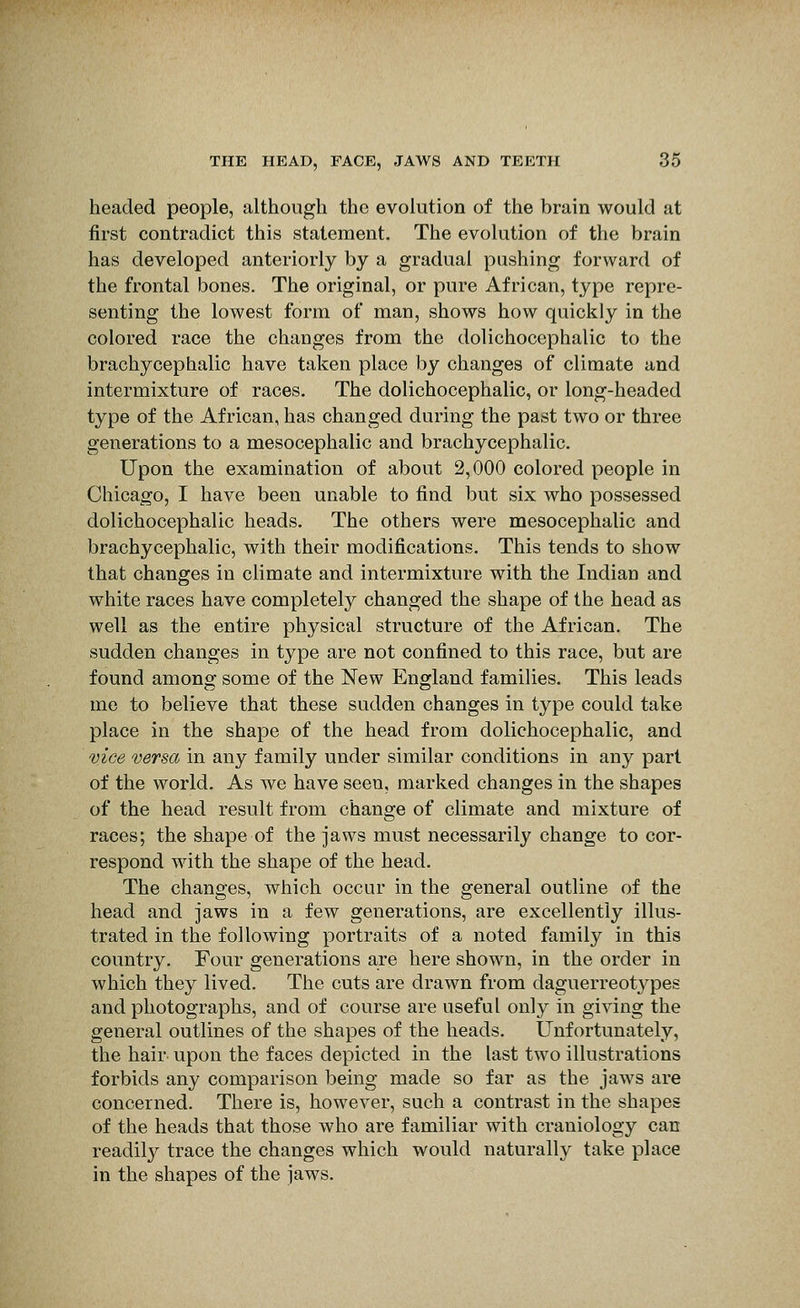 THE HEAD, FACE, JAWS AND TEETH 35

headed people, although the evolution of the brain would at first contradict this statement. The evolution of the brain has developed anteriorly by a gradual pushing forward of the frontal bones. The original, or pure African, type representing the lowest form of man, shows how quickly in the colored race the changes from the dolichocephalic to the brachycephalic have taken place by changes of climate and intermixture of races. The dolichocephalic, or long-headed type of the African, has changed during the past two or three generations to a mesocephalic and brachycephalic.

Upon the examination of about 2,000 colored people in Chicago, I have been unable to find but six who possessed dolichocephalic heads. The others were mesocephalic and brachycephalic, with their modifications. This tends to show that changes in climate and intermixture with the Indian and white races have completely changed the shape of the head as well as the entire physical structure of the African. The sudden changes in type are not confined to this race, but are found among some of the New England families. This leads me to believe that these sudden changes in type could take place in the shape of the head from dolichocephalic, and vice versa in any family under similar conditions in any part of the world. As we have seen, marked changes in the shapes of the head result from change of climate and mixture of races; the shape of the jaws must necessarily change to correspond with the shape of the head.

The changes, which occur in the general outline of the head and jaws in a few generations, are excellently illustrated in the following portraits of a noted family in this country. Four generations are here shown, in the order in which they lived. The cuts are drawn from daguerreotypes and photographs, and of course are useful only in giving the general outlines of the shapes of the heads. Unfortunately, the hair upon the faces depicted in the last two illustrations forbids any comparison being made so far as the jaws are concerned. There is, however, such a contrast in the shapes of the heads that those who are familiar with craniology can readily trace the changes which would naturally take place in the shapes of the jaws.